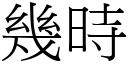 幾時